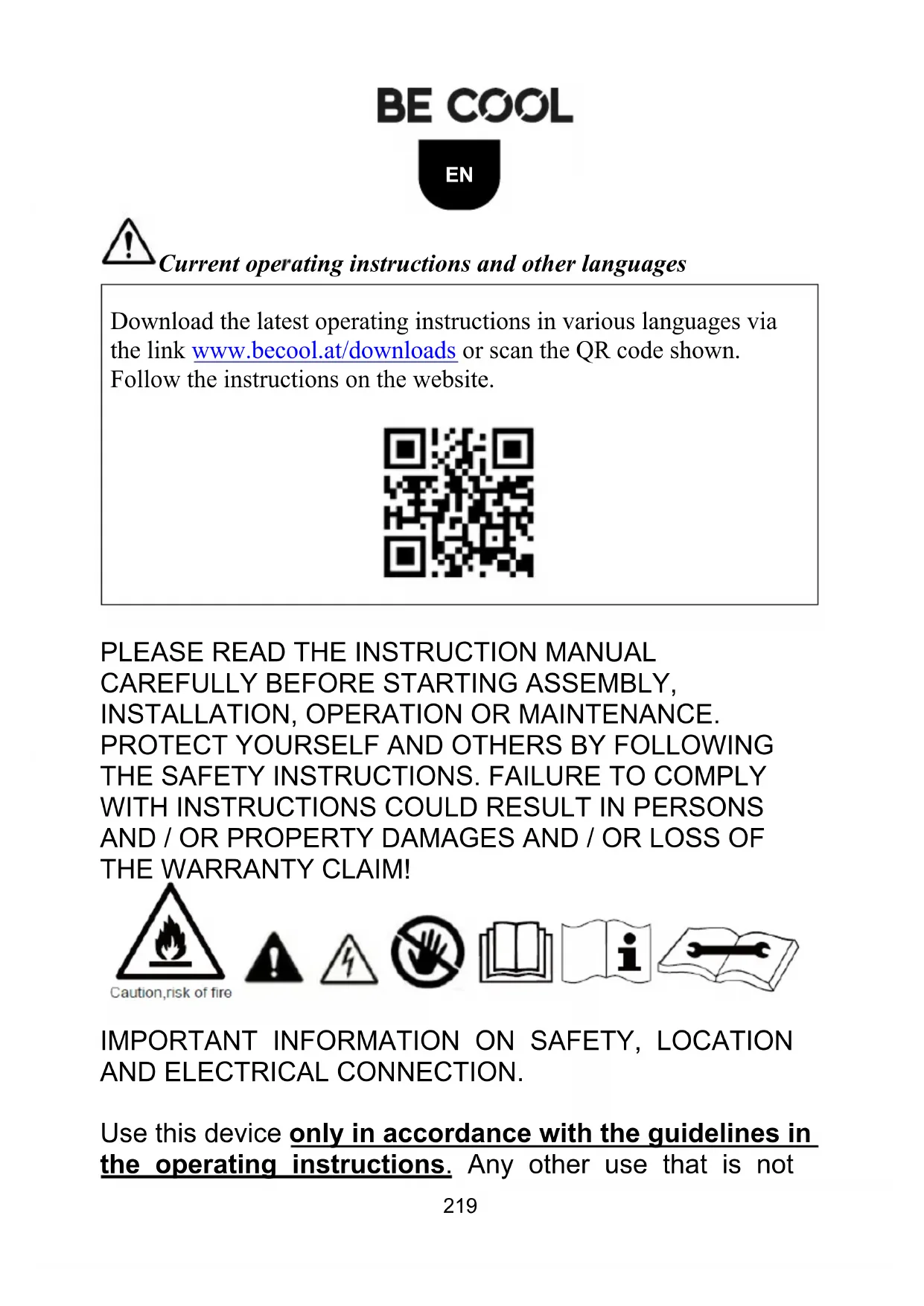 BE COOL

EN

Current operating instructions and other languages

Download the latest operating instructions in various languages via the link www.becool.at/downloads or scan the QR code shown. Follow the instructions on the website.

PLEASE READ THE INSTRUCTION MANUAL CAREFULLY BEFORE STARTING ASSEMBLY, INSTALLATION, OPERATION OR MAINTENANCE. PROTECT YOURSELF AND OTHERS BY FOLLOWING THE SAFETY INSTRUCTIONS. FAILURE TO COMPLY WITH INSTRUCTIONS COULD RESULT IN PERSONS AND / OR PROPERTY DAMAGES AND / OR LOSS OF THE WARRANTY CLAIM!

Caution,risk of fire

IMPORTANT INFORMATION ON SAFETY, LOCATION AND ELECTRICAL CONNECTION.

Use this device only in accordance with the guidelines in the operating instructions. Any other use that is not

219